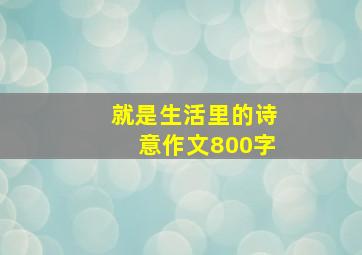 就是生活里的诗意作文800字